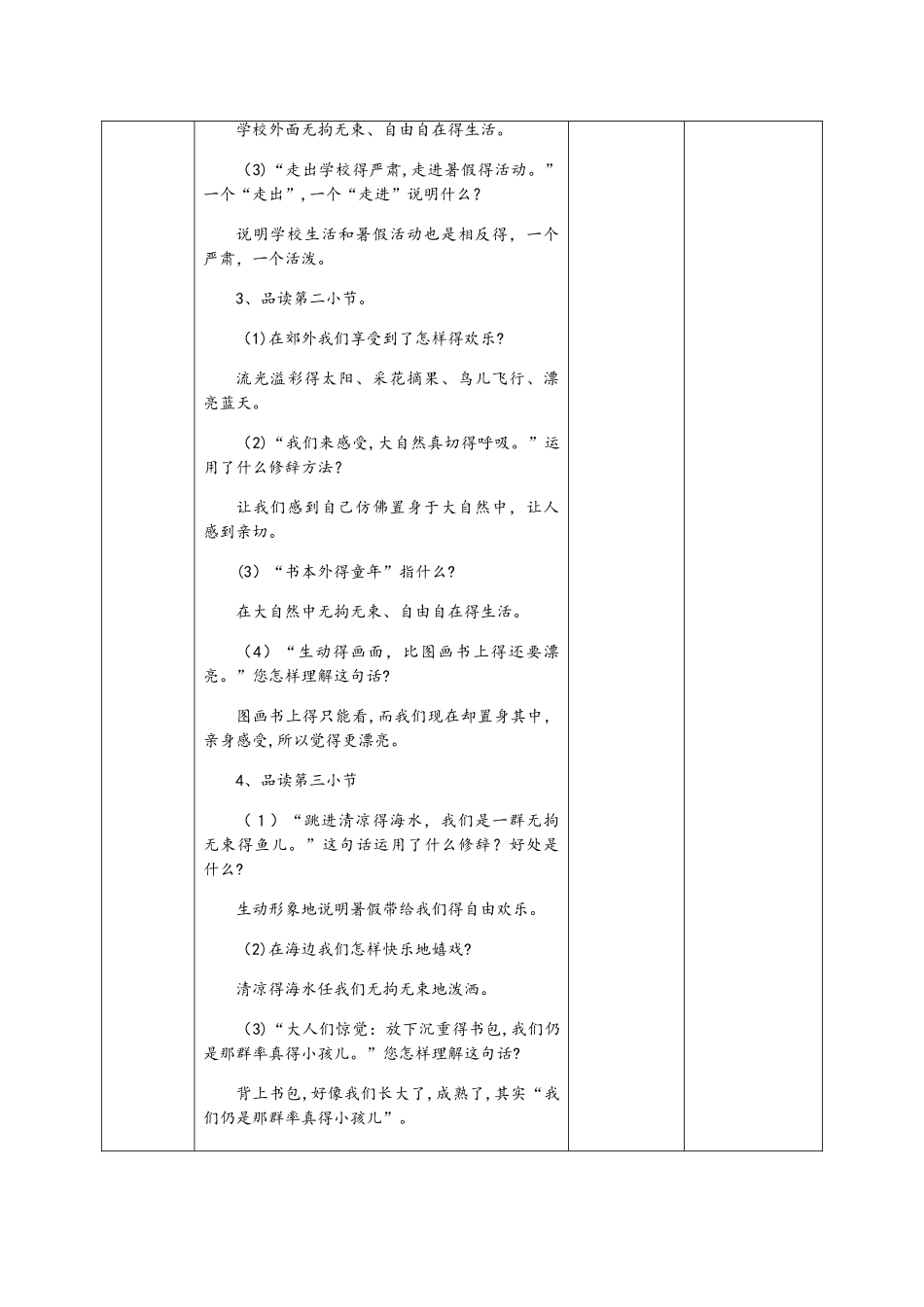 学校外面无拘无束、自由自在得生活。

(3)“走出学校得严肃,走进暑假得活动。”一个“走出”,一个“走进”说明什么?

说明学校生活和暑假活动也是相反得,一个严肃,一个活泼。

3、品读第二小节。

(1)在郊外我们享受到了怎样得欢乐?

流光溢彩得太阳、采花摘果、鸟儿飞行、漂亮蓝天。

(2)“我们来感受,大自然真切得呼吸。”运用了什么修辞方法?

让我们感到自己仿佛置身于大自然中,让人感到亲切。

(3)“书本外得童年”指什么?

在大自然中无拘无束、自由自在得生活。

(4)“生动得画面,比图画书上得还要漂亮。”您怎样理解这句话?

图画书上得只能看,而我们现在却置身其中,亲身感受,所以觉得更漂亮。

4、品读第三小节

(1)“跳进清凉得海水,我们是一群无拘无束得鱼儿。”这句话运用了什么修辞?好处是什么?

生动形象地说明暑假带给我们得自由欢乐。

(2)在海边我们怎样快乐地嬉戏?

清凉得海水任我们无拘无束地泼洒。

(3)“大人们惊觉:放下沉重得书包,我们仍是那群率真得小孩儿。”您怎样理解这句话?

背上书包,好像我们长大了,成熟了,其实“我们仍是那群率真得小孩儿”。